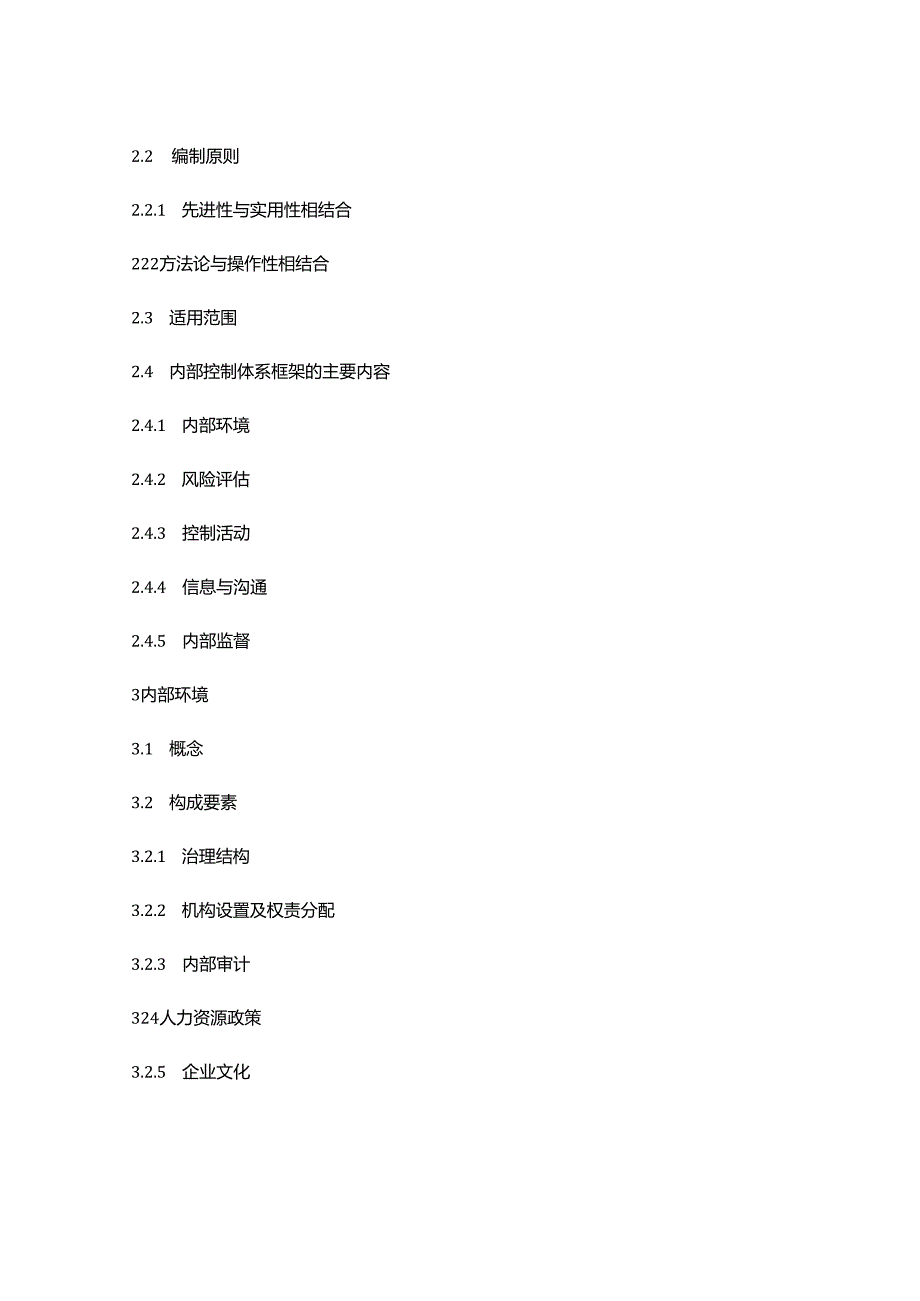 2.2 编制原则

2.2.1 先进性与实用性相结合

222方法论与操作性相结合

2.3 适用范围

2.4 内部控制体系框架的主要内容

2.4.1 内部环境

2.4.2 风险评估

2.4.3 控制活动

2.4.4 信息与沟通

2.4.5 内部监督

3内部环境

3.1 概念

3.2 构成要素

3.2.1 治理结构

3.2.2 机构设置及权责分配

3.2.3 内部审计

324人力资源政策

3.2.5 企业文化